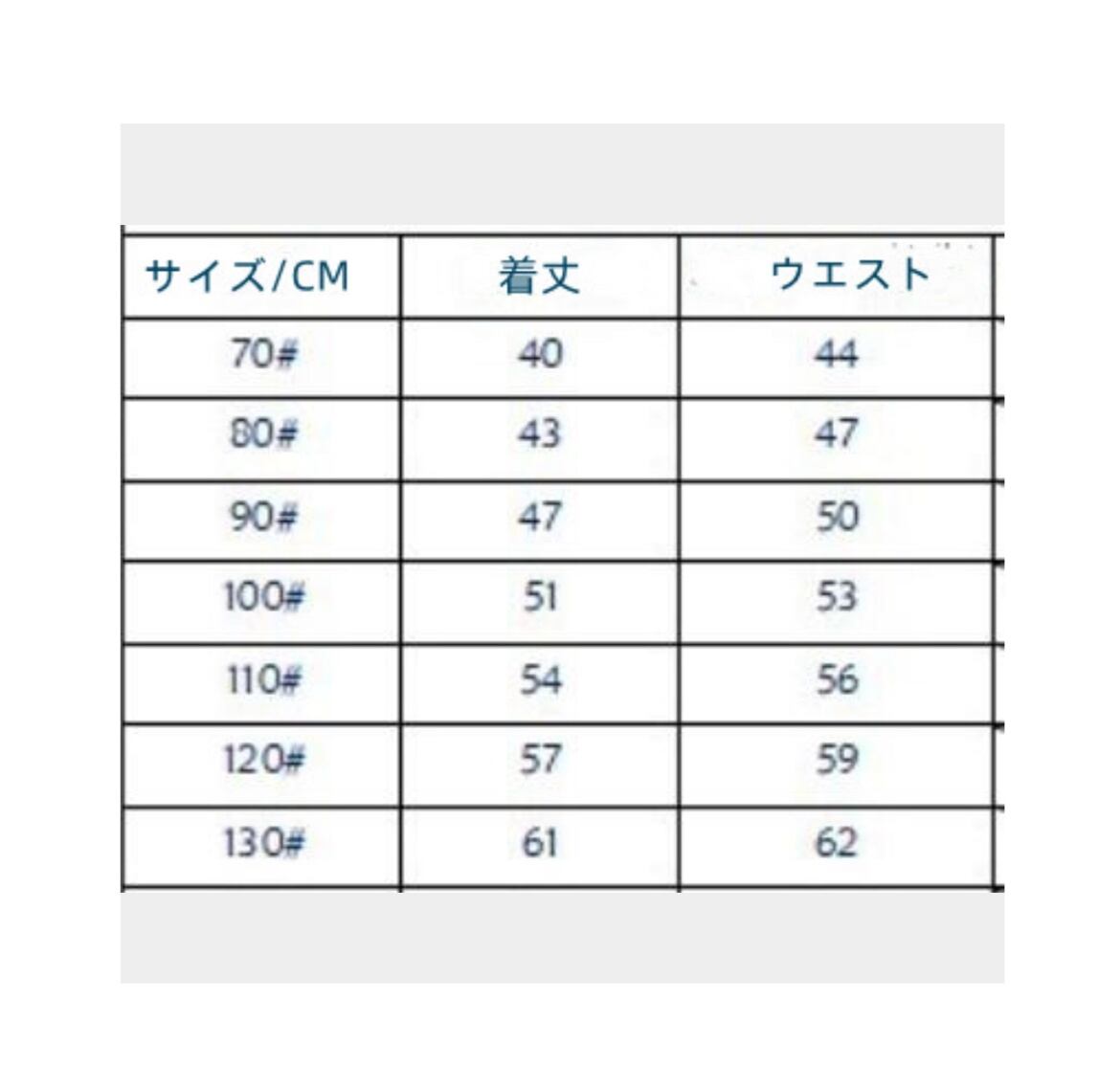 | サイズ/CM | 着丈 | ウエスト |
|---|---|---|
| 70# | 40 | 44 |
| 80# | 43 | 47 |
| 90# | 47 | 50 |
| 100# | 51 | 53 |
| 110# | 54 | 56 |
| 120# | 57 | 59 |
| 130# | 61 | 62 |